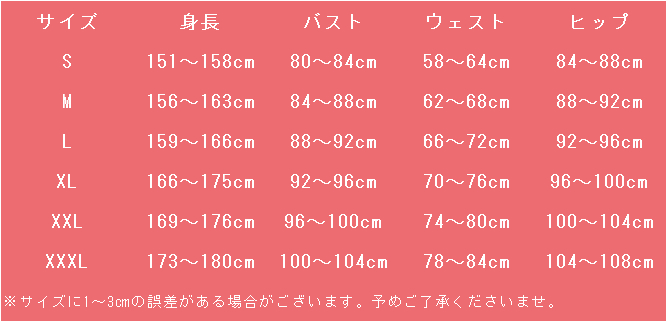 | サイズ | 身長 | バスト | ウェスト | ヒップ |
|---|---|---|---|---|
| S | 151～158cm | 80～84cm | 58～64cm | 84～88cm |
| M | 156～163cm | 84～88cm | 62～68cm | 88～92cm |
| L | 159～166cm | 88～92cm | 66～72cm | 92～96cm |
| XL | 166～175cm | 92～96cm | 70～76cm | 96～100cm |
| XXL | 169～176cm | 96～100cm | 74～80cm | 100～104cm |
| XXXL | 173～180cm | 100～104cm | 78～84cm | 104～108cm |

※サイズに1～3cmの誤差がある場合がございます。予めご了承くださいませ。